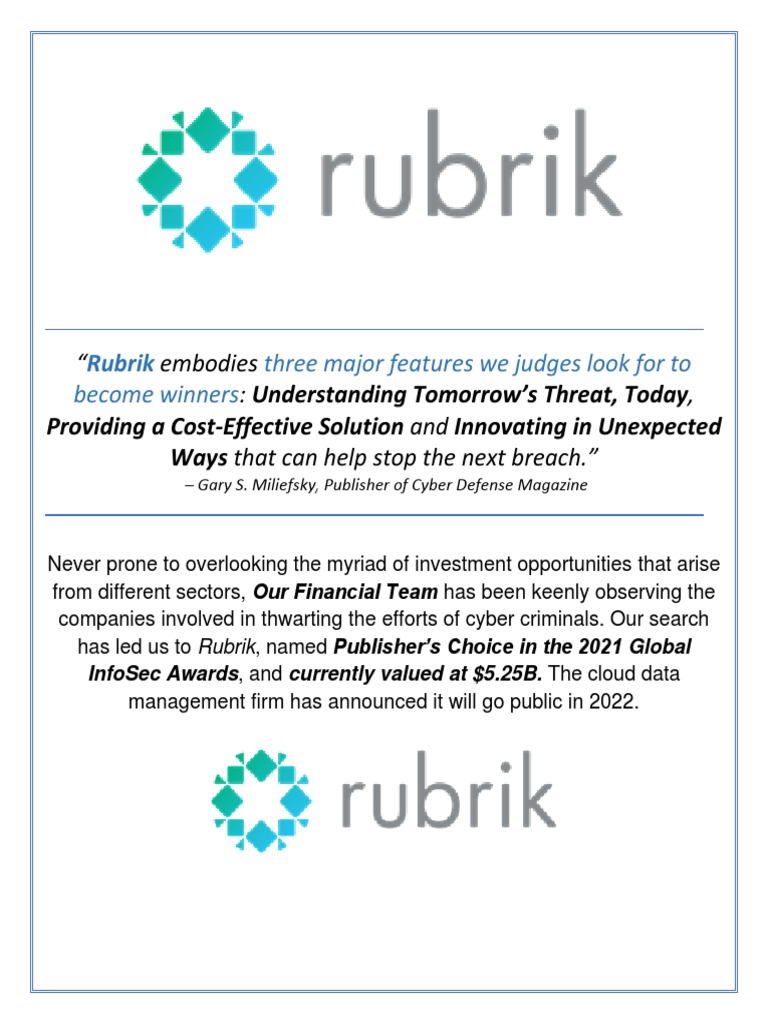 rubrik

“Rubrik embodies three major features we judges look for to become winners: Understanding Tomorrow’s Threat, Today, Providing a Cost-Effective Solution and Innovating in Unexpected Ways that can help stop the next breach.”
– Gary S. Miliefsky, Publisher of Cyber Defense Magazine

Never prone to overlooking the myriad of investment opportunities that arise from different sectors, Our Financial Team has been keenly observing the companies involved in thwarting the efforts of cyber criminals. Our search has led us to Rubrik, named Publisher’s Choice in the 2021 Global InfoSec Awards, and currently valued at $5.25B. The cloud data management firm has announced it will go public in 2022.

rubrik